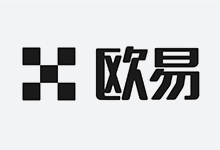 欧易